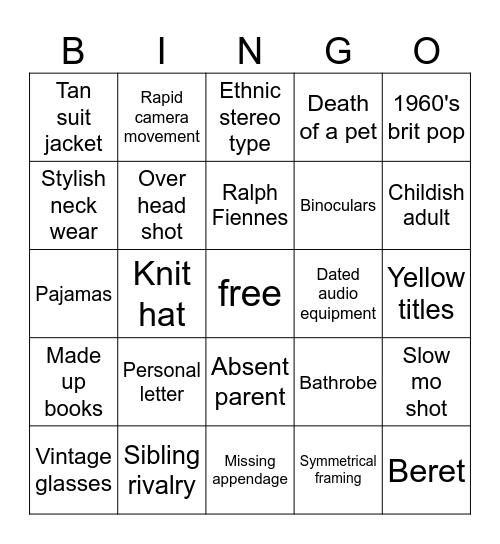 | B | I | N | G | O |
|---|---|---|---|---|
| Tan suit jacket | Rapid camera movement | Ethnic stereo type | Death of a pet | 1960's brit pop |
| Stylish neck wear | Over head shot | Ralph Fiennes | Binoculars | Childish adult |
| Pajamas | Knit hat | free | Dated audio equipment | Yellow titles |
| Made up books | Personal letter | Absent parent | Bathrobe | Slow mo shot |
| Vintage glasses | Sibling rivalry | Missing appendage | Symmetrical framing | Beret |